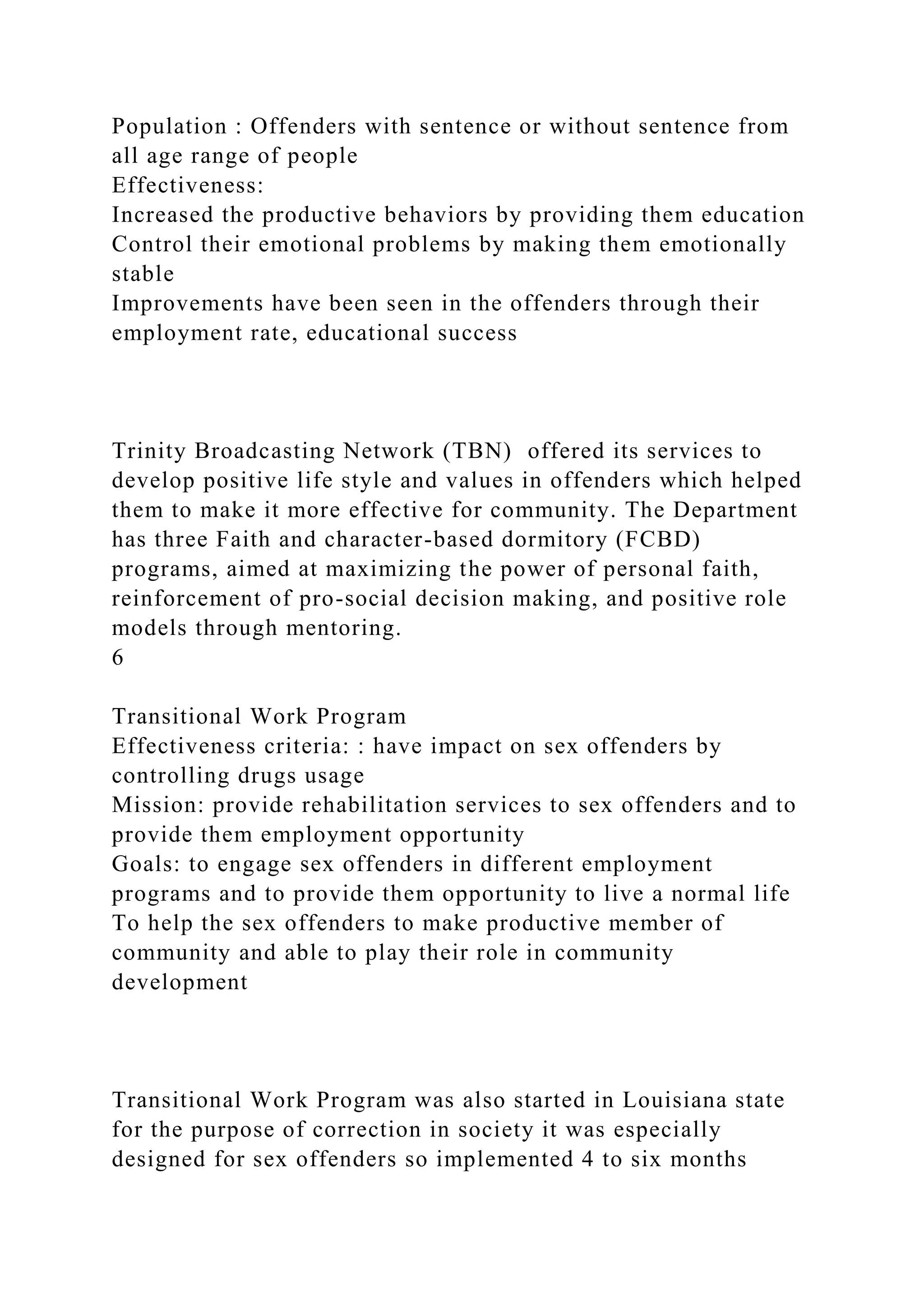 Population : Offenders with sentence or without sentence from all age range of people
Effectiveness:
Increased the productive behaviors by providing them education
Control their emotional problems by making them emotionally stable
Improvements have been seen in the offenders through their employment rate, educational success

Trinity Broadcasting Network (TBN)  offered its services to develop positive life style and values in offenders which helped them to make it more effective for community. The Department has three Faith and character-based dormitory (FCBD) programs, aimed at maximizing the power of personal faith, reinforcement of pro-social decision making, and positive role models through mentoring.
6

Transitional Work Program
Effectiveness criteria: : have impact on sex offenders by controlling drugs usage
Mission: provide rehabilitation services to sex offenders and to provide them employment opportunity
Goals: to engage sex offenders in different employment programs and to provide them opportunity to live a normal life
To help the sex offenders to make productive member of community and able to play their role in community development

Transitional Work Program was also started in Louisiana state for the purpose of correction in society it was especially designed for sex offenders so implemented 4 to six months